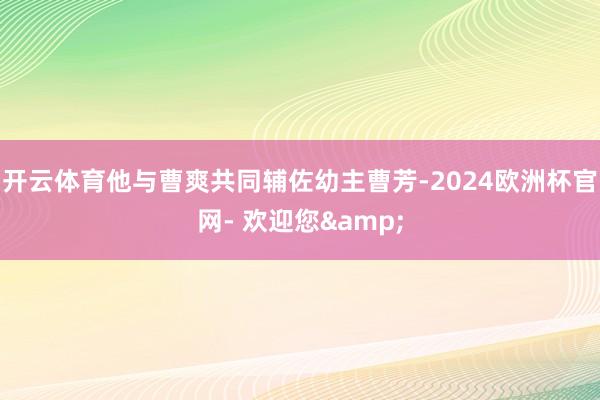 开云体育他与曹爽共同辅佐幼主曹芳-2024欧洲杯官网- 欢迎您&amp;